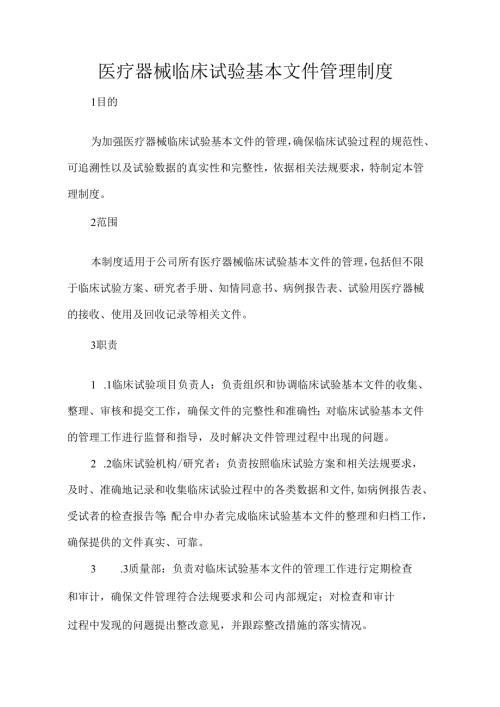 医疗器械临床试验基本文件管理制度

1目的

为加强医疗器械临床试验基本文件的管理，确保临床试验过程的规范性、可追溯性以及试验数据的真实性和完整性，依据相关法规要求，特制定本管理制度。

2范围

本制度适用于公司所有医疗器械临床试验基本文件的管理，包括但不限于临床试验方案、研究者手册、知情同意书、病例报告表、试验用医疗器械的接收、使用及回收记录等相关文件。

3职责

1 .1临床试验项目负责人：负责组织和协调临床试验基本文件的收集、整理、审核和提交工作，确保文件的完整性和准确性；对临床试验基本文件的管理工作进行监督和指导，及时解决文件管理过程中出现的问题。

2 .2临床试验机构/研究者：负责按照临床试验方案和相关法规要求，及时、准确地记录和收集临床试验过程中的各类数据和文件，如病例报告表、受试者的检查报告等；配合申办者完成临床试验基本文件的整理和归档工作，确保提供的文件真实、可靠。

3 .3质量部：负责对临床试验基本文件的管理工作进行定期检查和审计，确保文件管理符合法规要求和公司内部规定；对检查和审计过程中发现的问题提出整改意见，并跟踪整改措施的落实情况。